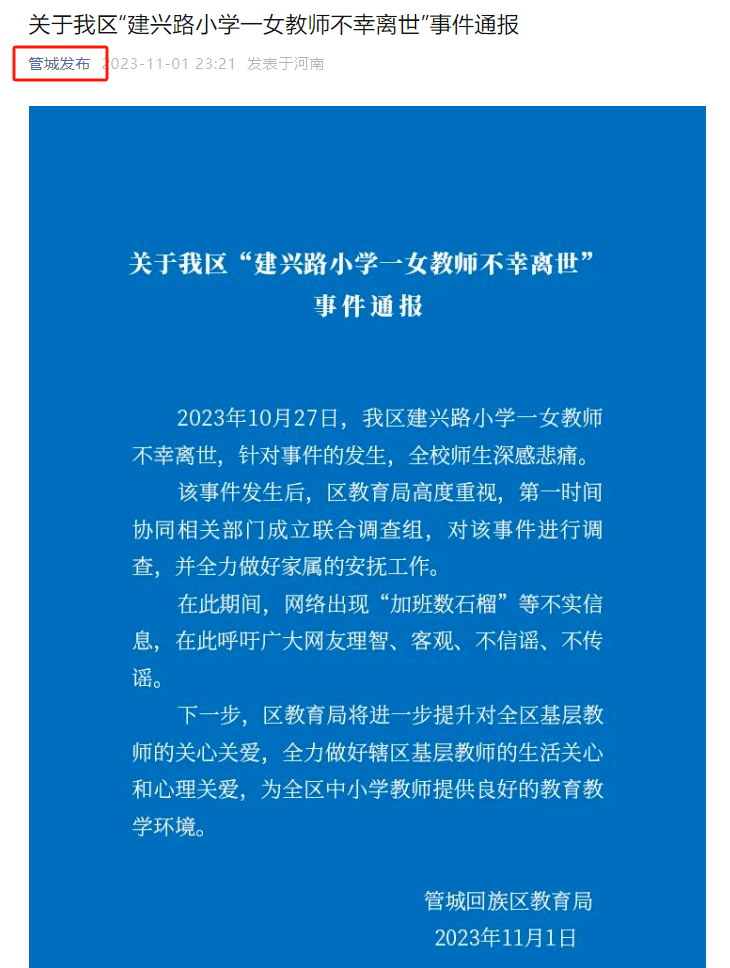 关于我区“建兴路小学一女教师不幸离世”事件通报

管城发布 2023-11-01 23:21 发表于河南

关于我区“建兴路小学一女教师不幸离世”事件通报

2023年10月27日，我区建兴路小学一女教师不幸离世，针对事件的发生，全校师生深感悲痛。

该事件发生后，区教育局高度重视，第一时间协同相关部门成立联合调查组，对该事件进行调查，并全力做好家属的安抚工作。

在此期间，网络出现“加班数石榴”等不实信息，在此呼吁广大网友理智、客观、不信谣、不传谣。

下一步，区教育局将进一步提升对全区基层教师的关心关爱，全力做好辖区基层教师的生活关心和心理关爱，为全区中小学教师提供良好的教育教学环境。

管城回族区教育局
2023年11月1日